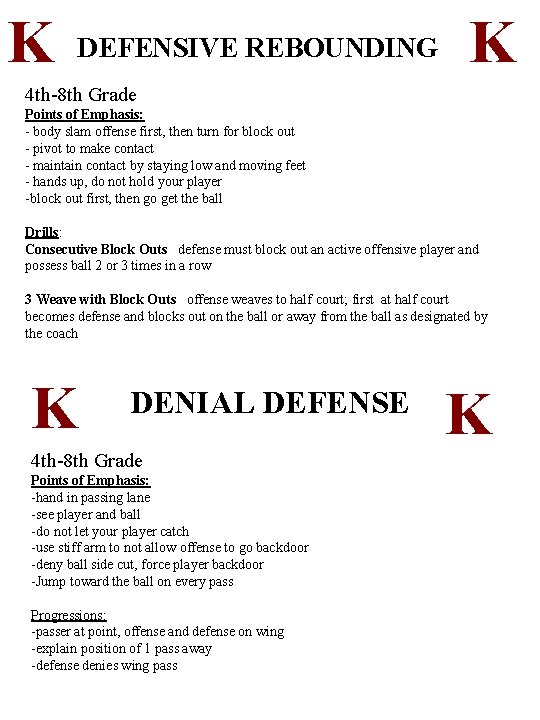 K DEFENSIVE REBOUNDING K

4th-8th Grade
Points of Emphasis:
- body slam offense first, then turn for block out
- pivot to make contact
- maintain contact by staying low and moving feet
- hands up, do not hold your player
-block out first, then go get the ball

Drills:
Consecutive Block Outs defense must block out an active offensive player and possess ball 2 or 3 times in a row

3 Weave with Block Outs offense weaves to half court; first at half court becomes defense and blocks out on the ball or away from the ball as designated by the coach

K DENIAL DEFENSE K

4th-8th Grade
Points of Emphasis:
-hand in passing lane
-see player and ball
-do not let your player catch
-use stiff arm to not allow offense to go backdoor
-deny ball side cut, force player backdoor
-Jump toward the ball on every pass

Progressions:
-passer at point, offense and defense on wing
-explain position of 1 pass away
-defense denies wing pass